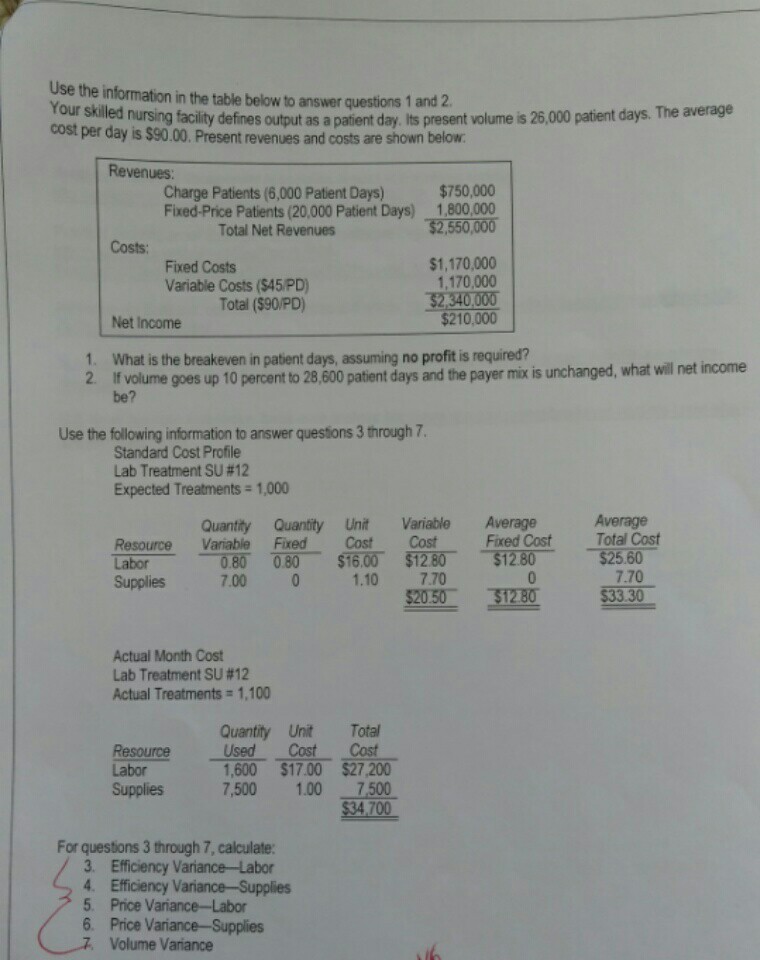 Use the information in the table below to answer questions 1 and 2.
Your skilled nursing facility defines output as a patient day. Its present volume is 26,000 patient days. The average cost per day is $90.00. Present revenues and costs are shown below:

Revenues:
Charge Patients (6,000 Patient Days) $750,000
Fixed-Price Patients (20,000 Patient Days) 1,800,000
Total Net Revenues $2,550,000
Costs:
Fixed Costs $1,170,000
Variable Costs ($45/PD) 1,170,000
Total ($90/PD) $2,340,000
Net Income $210,000

1. What is the breakeven in patient days, assuming no profit is required?
2. If volume goes up 10 percent to 28,600 patient days and the payer mix is unchanged, what will net income be?

Use the following information to answer questions 3 through 7.
Standard Cost Profile
Lab Treatment SU #12
Expected Treatments = 1,000

| Resource | Quantity Variable | Quantity Fixed | Unit Cost | Variable Cost | Average Fixed Cost | Average Total Cost |
|---|---|---|---|---|---|---|
| Labor | 0.80 | 0.80 | $16.00 | $12.80 | $12.80 | $25.60 |
| Supplies | 7.00 | 0 | 1.10 | 7.70 | 0 | 7.70 |
| | | | | $20.50 | $12.80 | $33.30 |

Actual Month Cost
Lab Treatment SU #12
Actual Treatments = 1,100

| Resource | Quantity Used | Unit Cost | Total Cost |
|---|---|---|---|
| Labor | 1,600 | $17.00 | $27,200 |
| Supplies | 7,500 | 1.00 | 7,500 |
| | | | $34,700 |

For questions 3 through 7, calculate:
3. Efficiency Variance—Labor
4. Efficiency Variance—Supplies
5. Price Variance—Labor
6. Price Variance—Supplies
7. Volume Variance